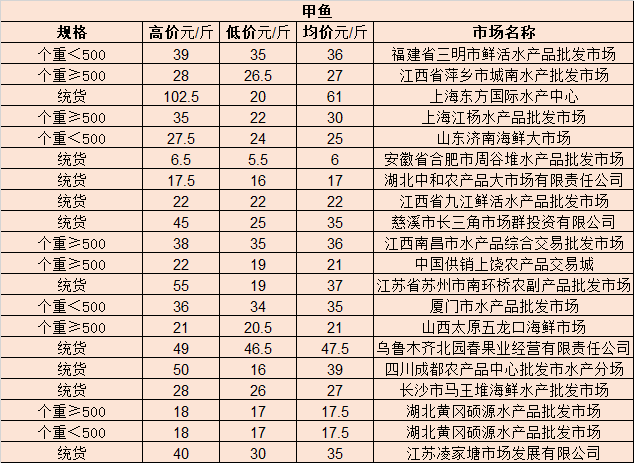 甲鱼

| 规格 | 高价元/斤 | 低价元/斤 | 均价元/斤 | 市场名称 |
|---|---|---|---|---|
| 个重＜500 | 39 | 35 | 36 | 福建省三明市鲜活水产品批发市场 |
| 个重≥500 | 28 | 26.5 | 27 | 江西省萍乡市城南水产批发市场 |
| 统货 | 102.5 | 20 | 61 | 上海东方国际水产中心 |
| 个重≥500 | 35 | 22 | 30 | 上海江杨水产品批发市场 |
| 个重＜500 | 27.5 | 24 | 25 | 山东济南海鲜大市场 |
| 统货 | 6.5 | 5.5 | 6 | 安徽省合肥市周谷堆水产品批发市场 |
| 统货 | 17.5 | 16 | 17 | 湖北中和农产品大市场有限责任公司 |
| 统货 | 22 | 22 | 22 | 江西省九江鲜活水产品批发市场 |
| 统货 | 45 | 25 | 35 | 慈溪市长三角市场群投资有限公司 |
| 个重≥500 | 38 | 35 | 36 | 江西南昌市水产品综合交易批发市场 |
| 个重≥500 | 22 | 19 | 21 | 中国供销上饶农产品交易城 |
| 统货 | 55 | 19 | 37 | 江苏省苏州市南环桥农副产品批发市场 |
| 个重＜500 | 36 | 34 | 35 | 厦门市水产品批发市场 |
| 个重≥500 | 21 | 20.5 | 21 | 山西太原五龙口海鲜市场 |
| 统货 | 49 | 46.5 | 47.5 | 乌鲁木齐北园春果业经营有限责任公司 |
| 统货 | 50 | 16 | 39 | 四川成都农产品中心批发市水产分场 |
| 统货 | 28 | 26 | 27 | 长沙市马王堆海鲜水产批发市场 |
| 个重≥500 | 18 | 17 | 17.5 | 湖北黄冈硕源水产品批发市场 |
| 个重＜500 | 18 | 17 | 17.5 | 湖北黄冈硕源水产品批发市场 |
| 统货 | 40 | 30 | 35 | 江苏凌家塘市场发展有限公司 |